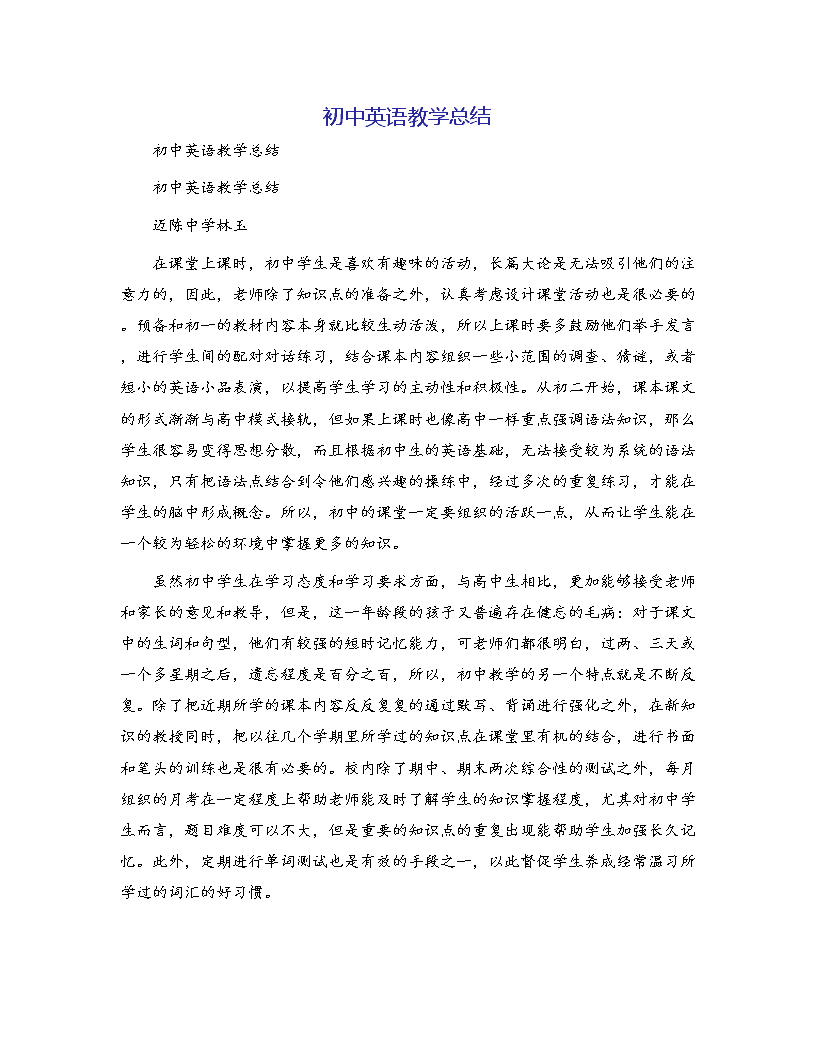 初中英语教学总结

初中英语教学总结

初中英语教学总结

迈陈中学林玉

在课堂上课时，初中学生是喜欢有趣味的活动，长篇大论是无法吸引他们的注意力的，因此，老师除了知识点的准备之外，认真考虑设计课堂活动也是很必要的。预备和初一的教材内容本身就比较生动活泼，所以上课时要多鼓励他们举手发言，进行学生间的配对对话练习，结合课本内容组织一些小范围的调查、猜谜，或者短小的英语小品表演，以提高学生学习的主动性和积极性。从初二开始，课本课文的形式渐渐与高中模式接轨，但如果上课时也像高中一样重点强调语法知识，那么学生很容易变得思想分散，而且根据初中生的英语基础，无法接受较为系统的语法知识，只有把语法点结合到令他们感兴趣的操练中，经过多次的重复练习，才能在学生的脑中形成概念。所以，初中的课堂一定要组织的活跃一点，从而让学生能在一个较为轻松的环境中掌握更多的知识。

虽然初中学生在学习态度和学习要求方面，与高中生相比，更加能够接受老师和家长的意见和教导，但是，这一年龄段的孩子又普遍存在健忘的毛病：对于课文中的生词和句型，他们有较强的短时记忆能力，可老师们都很明白，过两、三天或一个多星期之后，遗忘程度是百分之百，所以，初中教学的另一个特点就是不断反复。除了把近期所学的课本内容反反复复的通过默写、背诵进行强化之外，在新知识的教授同时，把以往几个学期里所学过的知识点在课堂里有机的结合，进行书面和笔头的训练也是很有必要的。校内除了期中、期末两次综合性的测试之外，每月组织的月考在一定程度上帮助老师能及时了解学生的知识掌握程度，尤其对初中学生而言，题目难度可以不大，但是重要的知识点的重复出现能帮助学生加强长久记忆。此外，定期进行单词测试也是有效的手段之一，以此督促学生养成经常温习所学过的词汇的好习惯。